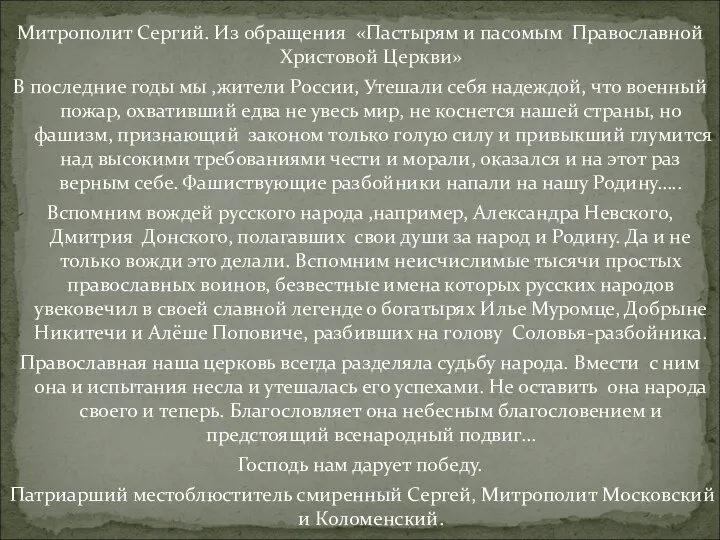 Митрополит Сергий. Из обращения «Пастырям и пасомым Православной Христовой Церкви»

В последние годы мы ,жители России, Утешали себя надеждой, что военный пожар, охвативший едва не увесь мир, не коснется нашей страны, но фашизм, признающий законом только голую силу и привыкший глумится над высокими требованиями чести и морали, оказался и на этот раз верным себе. Фашиствующие разбойники напали на нашу Родину…..

Вспомним вождей русского народа ,например, Александра Невского, Дмитрия Донского, полагавших свои души за народ и Родину. Да и не только вожди это делали. Вспомним неисчислимые тысячи простых православных воинов, безвестные имена которых русских народов увековечил в своей славной легенде о богатырях Илье Муромце, Добрыне Никитечи и Алёше Поповиче, разбивших на голову Соловья-разбойника.

Православная наша церковь всегда разделяла судьбу народа. Вмести с ним она и испытания несла и утешалась его успехами. Не оставить она народа своего и теперь. Благословляет она небесным благословением и предстоящий всенародный подвиг…

Господь нам дарует победу.

Патриарший местоблюститель смиренный Сергей, Митрополит Московский и Коломенский.